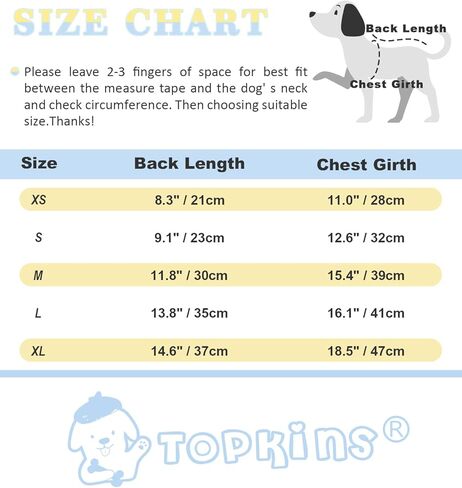 SIZE CHART

Back Length

Chest Girth

Please leave 2-3 fingers of space for best fit between the measure tape and the dog' s neck and check circumference. Then choosing suitable size.Thanks!

| Size | Back Length | Chest Girth |
|---|---|---|
| XS | 8.3" / 21cm | 11.0" / 28cm |
| S | 9.1" / 23cm | 12.6" / 32cm |
| M | 11.8" / 30cm | 15.4" / 39cm |
| L | 13.8" / 35cm | 16.1" / 41cm |
| XL | 14.6" / 37cm | 18.5" / 47cm |

TOPKins®